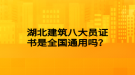 湖北建筑八大员证书是全国通用吗?